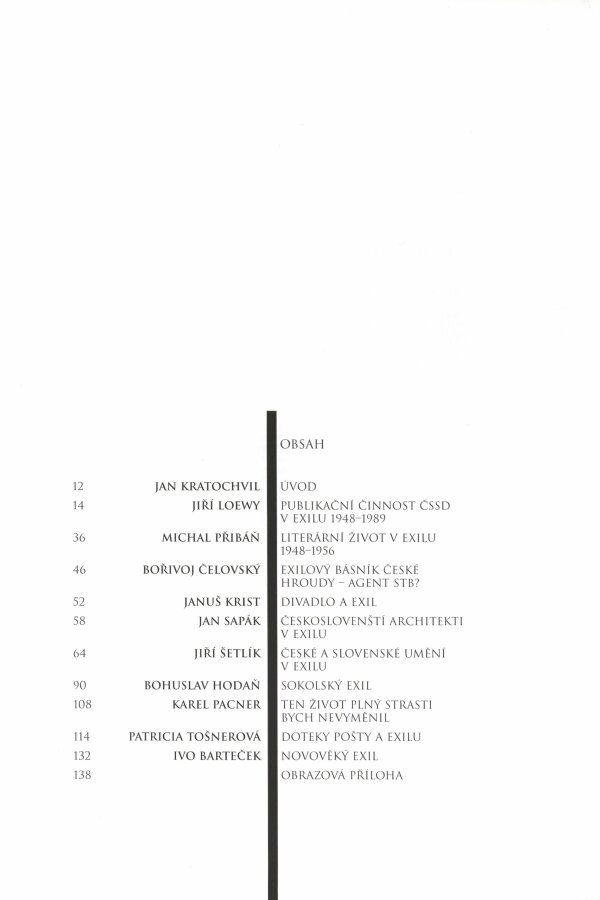 OBSAH

12 JAN KRATOCHVIL ÚVOD
14 JIŘÍ LOEWY PUBLIKAČNÍ ČINNOST ČSSD V EXILU 1948–1989
36 MICHAL PŘIBÁŇ LITERÁRNÍ ŽIVOT V EXILU 1948–1956
46 BOŘIVOJ ČELOVSKÝ EXILOVÝ BÁSNÍK ČESKÉ HROUDY – AGENT STB?
52 JANUŠ KRIST DIVADLO A EXIL
58 JAN SAPÁK ČESKOSLOVENŠTÍ ARCHITEKTI V EXILU
64 JIŘÍ ŠETLÍK ČESKÉ A SLOVENSKÉ UMĚNÍ V EXILU
90 BOHUSLAV HODAŇ SOKOLSKÝ EXIL
108 KAREL PACNER TEN ŽIVOT PLNÝ STRASTI BYCH NEVYMĚNIL
114 PATRICIA TOŠNEROVÁ DOTEKY POŠTY A EXILU
132 IVO BARTEČEK NOVOVĚKÝ EXIL
138 OBRAZOVÁ PŘÍLOHA